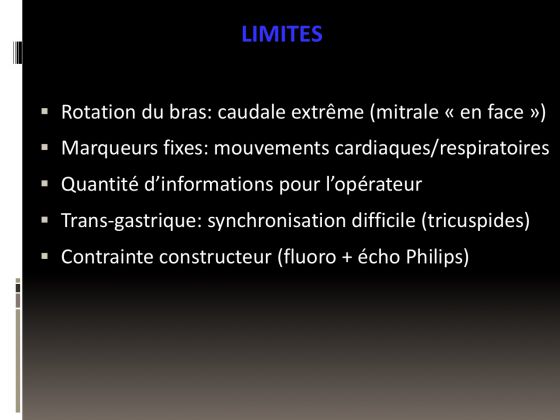 LIMITES

• Rotation du bras: caudale extrême (mitrale « en face »)
• Marqueurs fixes: mouvements cardiaques/respiratoires
• Quantité d'informations pour l'opérateur
• Trans-gastrique: synchronisation difficile (tricuspides)
• Contrainte constructeur (fluoro + écho Philips)